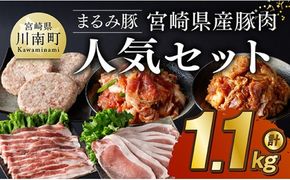 宮崎県
川南町
Kawaminami

まるみ豚 宮崎県産豚肉

人気セット

計
1.1kg